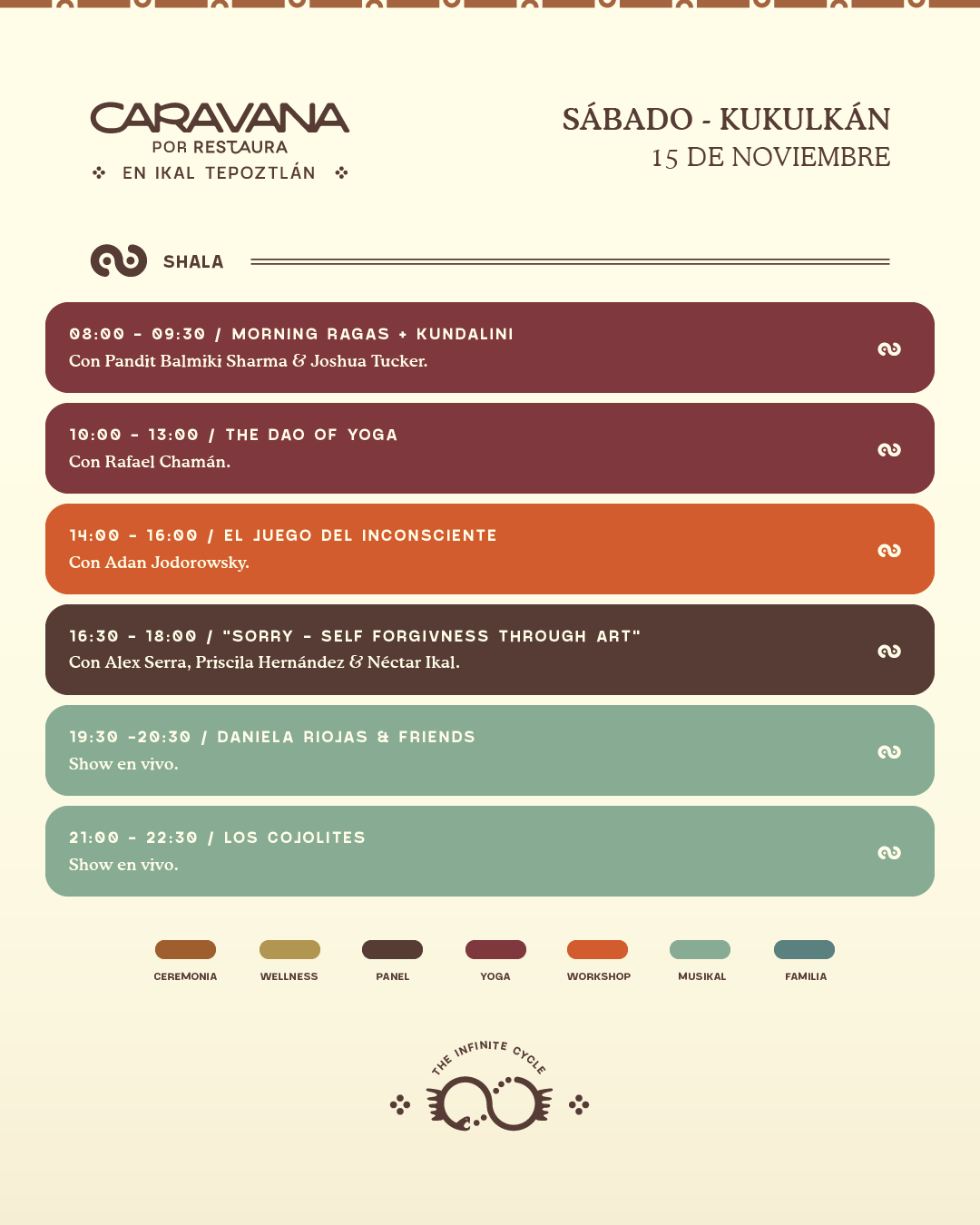 CARAVANA
POR RESTAURA
EN IKAL TEPOZTLÁN

SÁBADO - KUKULKÁN
15 DE NOVIEMBRE

SHALA

08:00 - 09:30 / MORNING RAGAS + KUNDALINI
Con Pandit Balmiki Sharma & Joshua Tucker.

10:00 - 13:00 / THE DAO OF YOGA
Con Rafael Chamán.

14:00 - 16:00 / EL JUEGO DEL INCONSCIENTE
Con Adan Jodorowsky.

16:30 - 18:00 / "SORRY - SELF FORGIVNESS THROUGH ART"
Con Alex Serra, Priscila Hernández & Néctar Ikal.

19:30 -20:30 / DANIELA RIOJAS & FRIENDS
Show en vivo.

21:00 - 22:30 / LOS COJOLITES
Show en vivo.

CEREMONIA
WELLNESS
PANEL
YOGA
WORKSHOP
MUSIKAL
FAMILIA

THE INFINITE CYCLE